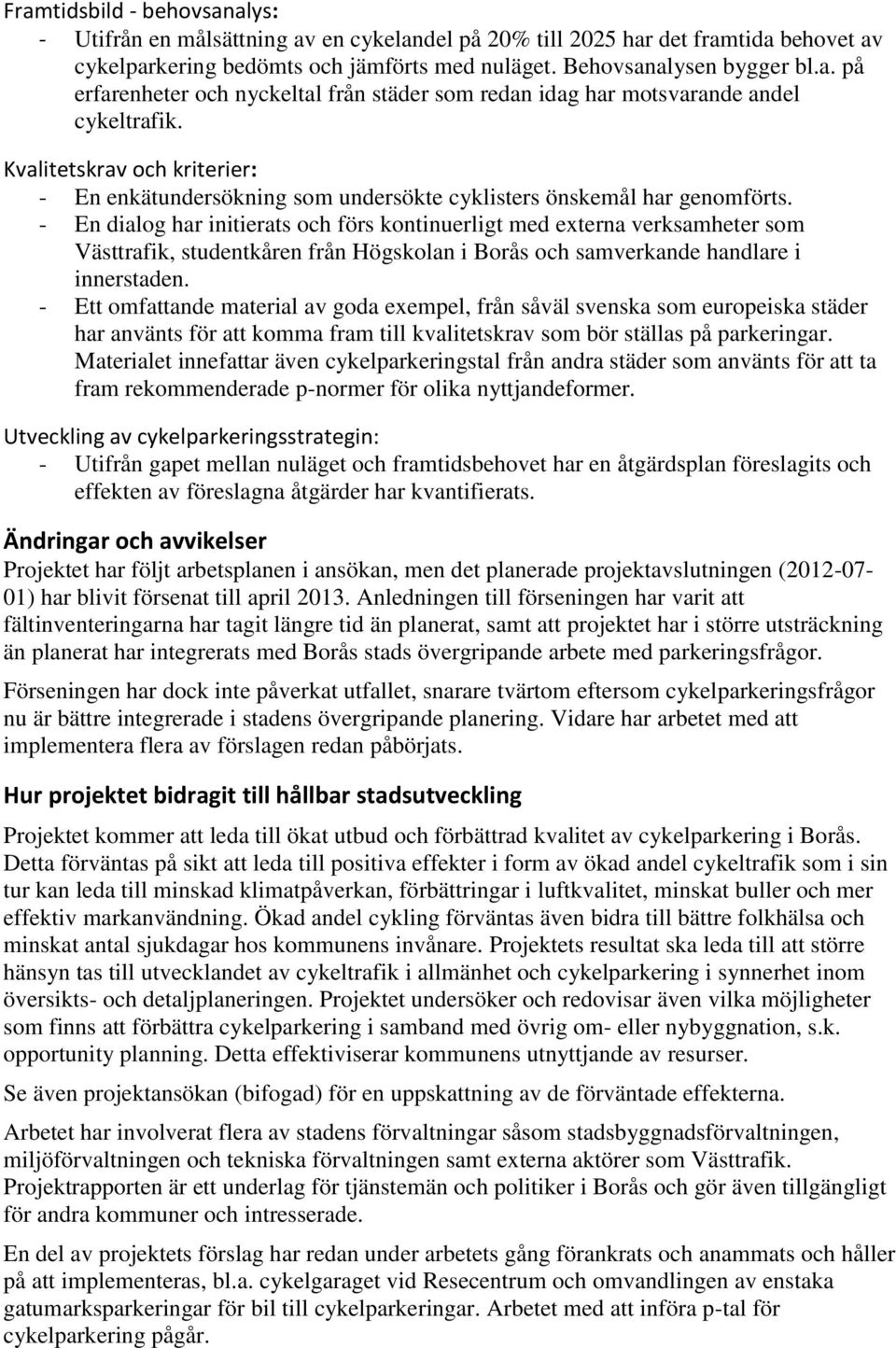 Framtidsbild - behovsanalys:
- Utifrån en målsättning av en cykelandel på 20% till 2025 har det framtida behovet av cykelparkering bedömts och jämförts med nuläget. Behovsanalysen bygger bl.a. på erfarenheter och nyckeltal från städer som redan idag har motsvarande andel cykeltrafik.

Kvalitetskrav och kriterier:
- En enkätundersökning som undersökte cyklisters önskemål har genomförts.
- En dialog har initierats och förs kontinuerligt med externa verksamheter som Västtrafik, studentkåren från Högskolan i Borås och samverkande handlare i innerstaden.
- Ett omfattande material av goda exempel, från såväl svenska som europeiska städer har använts för att komma fram till kvalitetskrav som bör ställas på parkeringar. Materialet innefattar även cykelparkeringstal från andra städer som använts för att ta fram rekommenderade p-normer för olika nyttjandeformer.

Utveckling av cykelparkeringsstrategin:
- Utifrån gapet mellan nuläget och framtidsbehovet har en åtgärdsplan föreslagits och effekten av föreslagna åtgärder har kvantifierats.

Ändringar och avvikelser
Projektet har följt arbetsplanen i ansökan, men det planerade projektavslutningen (2012-07-01) har blivit försenat till april 2013. Anledningen till förseningen har varit att fältinventeringarna har tagit längre tid än planerat, samt att projektet har i större utsträckning än planerat har integrerats med Borås stads övergripande arbete med parkeringsfrågor.

Förseningen har dock inte påverkat utfallet, snarare tvärtom eftersom cykelparkeringsfrågor nu är bättre integrerade i stadens övergripande planering. Vidare har arbetet med att implementera flera av förslagen redan påbörjats.

Hur projektet bidragit till hållbar stadsutveckling
Projektet kommer att leda till ökat utbud och förbättrad kvalitet av cykelparkering i Borås. Detta förväntas på sikt att leda till positiva effekter i form av ökad andel cykeltrafik som i sin tur kan leda till minskad klimatpåverkan, förbättringar i luftkvalitet, minskat buller och mer effektiv markanvändning. Ökad andel cykling förväntas även bidra till bättre folkhälsa och minskat antal sjukdagar hos kommunens invånare. Projektets resultat ska leda till att större hänsyn tas till utvecklandet av cykeltrafik i allmänhet och cykelparkering i synnerhet inom översikts- och detaljplaneringen. Projektet undersöker och redovisar även vilka möjligheter som finns att förbättra cykelparkering i samband med övrig om- eller nybyggnation, s.k. opportunity planning. Detta effektiviserar kommunens utnyttjande av resurser.

Se även projektansökan (bifogad) för en uppskattning av de förväntade effekterna.

Arbetet har involverat flera av stadens förvaltningar såsom stadsbyggnadsförvaltningen, miljöförvaltningen och tekniska förvaltningen samt externa aktörer som Västtrafik. Projektrapporten är ett underlag för tjänstemän och politiker i Borås och gör även tillgängligt för andra kommuner och intresserade.

En del av projektets förslag har redan under arbetets gång förankrats och anammats och håller på att implementeras, bl.a. cykelgaraget vid Resecentrum och omvandlingen av enstaka gatumarksparkeringar för bil till cykelparkeringar. Arbetet med att införa p-tal för cykelparkering pågår.